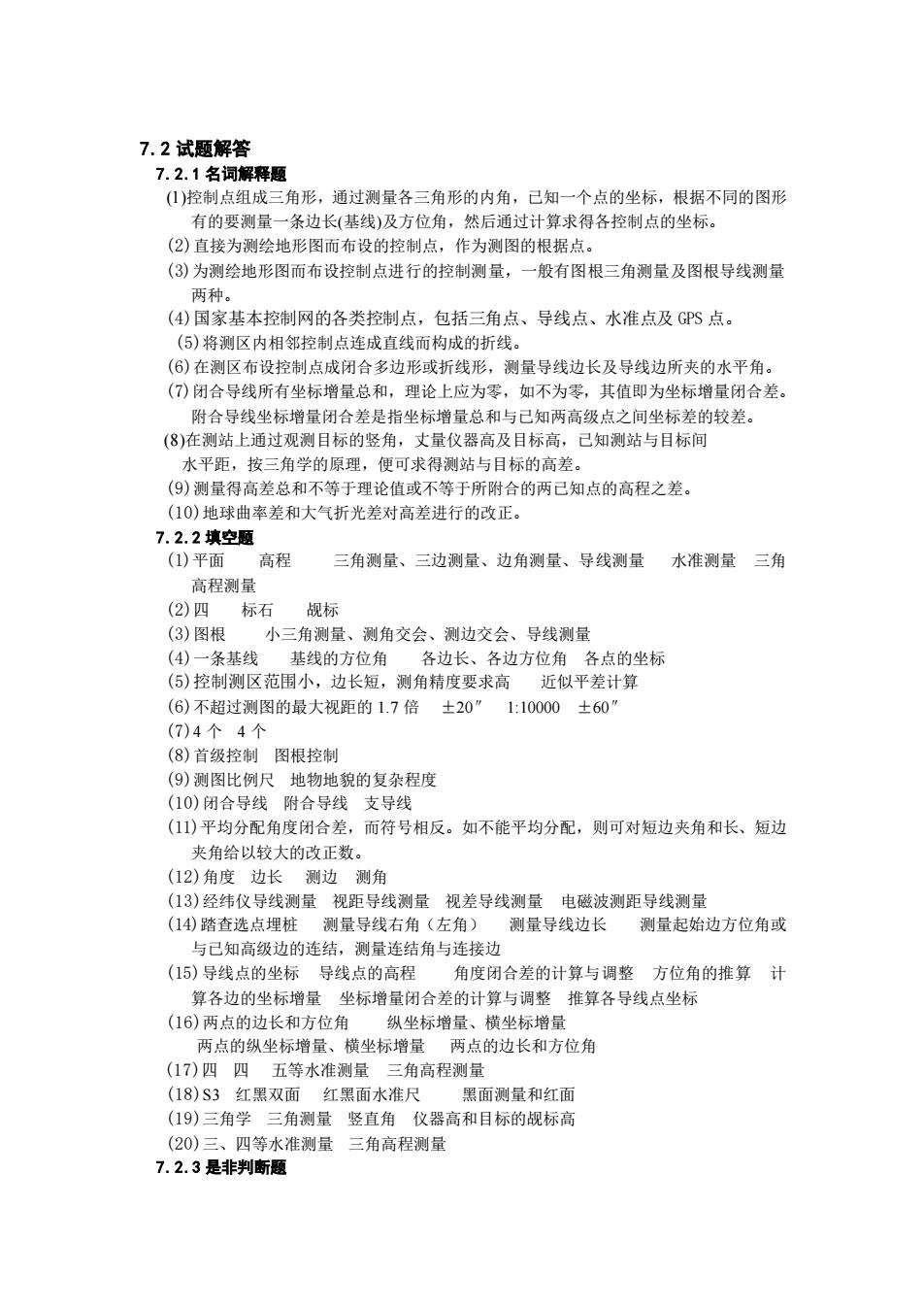 7.2 试题解答

7.2.1 名词解释题

(1)控制点组成三角形，通过测量各三角形的内角，已知一个点的坐标，根据不同的图形有的要测量一条边长(基线)及方位角，然后通过计算求得各控制点的坐标。

(2)直接为测绘地形图而布设的控制点，作为测图的根据点。

(3)为测绘地形图而布设控制点进行的控制测量，一般有图根三角测量及图根导线测量两种。

(4)国家基本控制网的各类控制点，包括三角点、导线点、水准点及 GPS 点。

(5)将测区内相邻控制点连成直线而构成的折线。

(6)在测区布设控制点成闭合多边形或折线形，测量导线边长及导线边所夹的水平角。

(7)闭合导线所有坐标增量总和，理论上应为零，如不为零，其值即为坐标增量闭合差。附合导线坐标增量闭合差是指坐标增量总和与已知两高级点之间坐标差的较差。

(8)在测站上通过观测目标的竖角，丈量仪器高及目标高，已知测站与目标间水平距，按三角学的原理，便可求得测站与目标的高差。

(9)测量得高差总和不等于理论值或不等于所附合的两已知点的高程之差。

(10)地球曲率差和大气折光差对高差进行的改正。

7.2.2 填空题

(1)平面　高程　三角测量、三边测量、边角测量、导线测量　水准测量　三角高程测量

(2)四　标石　觇标

(3)图根　小三角测量、测角交会、测边交会、导线测量

(4)一条基线　基线的方位角　各边长、各边方位角　各点的坐标

(5)控制测区范围小，边长短，测角精度要求高　近似平差计算

(6)不超过测图的最大视距的 1.7 倍　±20″　1:10000　±60″

(7)4 个　4 个

(8)首级控制　图根控制

(9)测图比例尺　地物地貌的复杂程度

(10)闭合导线　附合导线　支导线

(11)平均分配角度闭合差，而符号相反。如不能平均分配，则可对短边夹角和长、短边夹角给以较大的改正数。

(12)角度　边长　测边　测角

(13)经纬仪导线测量　视距导线测量　视差导线测量　电磁波测距导线测量

(14)踏查选点埋桩　测量导线右角（左角）　测量导线边长　测量起始边方位角或与已知高级边的连结，测量连结角与连接边

(15)导线点的坐标　导线点的高程　角度闭合差的计算与调整　方位角的推算　计算各边的坐标增量　坐标增量闭合差的计算与调整　推算各导线点坐标

(16)两点的边长和方位角　纵坐标增量、横坐标增量　两点的纵坐标增量、横坐标增量　两点的边长和方位角

(17)四　四　五等水准测量　三角高程测量

(18)S3　红黑双面　红黑面水准尺　黑面测量和红面

(19)三角学　三角测量　竖直角　仪器高和目标的觇标高

(20)三、四等水准测量　三角高程测量

7.2.3 是非判断题